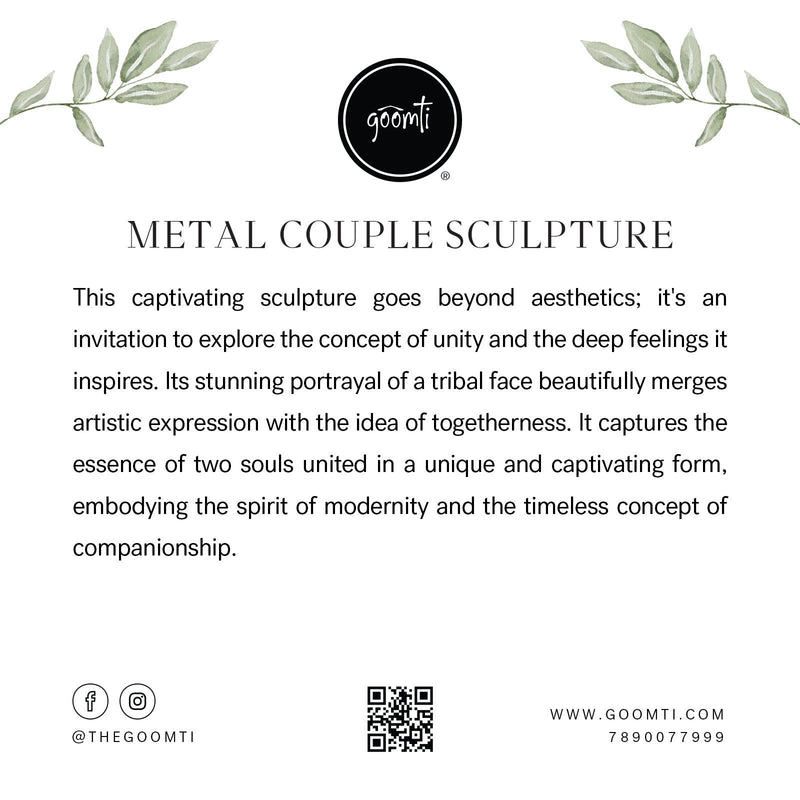 goomti
®

METAL COUPLE SCULPTURE

This captivating sculpture goes beyond aesthetics; it's an invitation to explore the concept of unity and the deep feelings it inspires. Its stunning portrayal of a tribal face beautifully merges artistic expression with the idea of togetherness. It captures the essence of two souls united in a unique and captivating form, embodying the spirit of modernity and the timeless concept of companionship.

@THEGOOMTI

WWW.GOOMTI.COM
7890077999